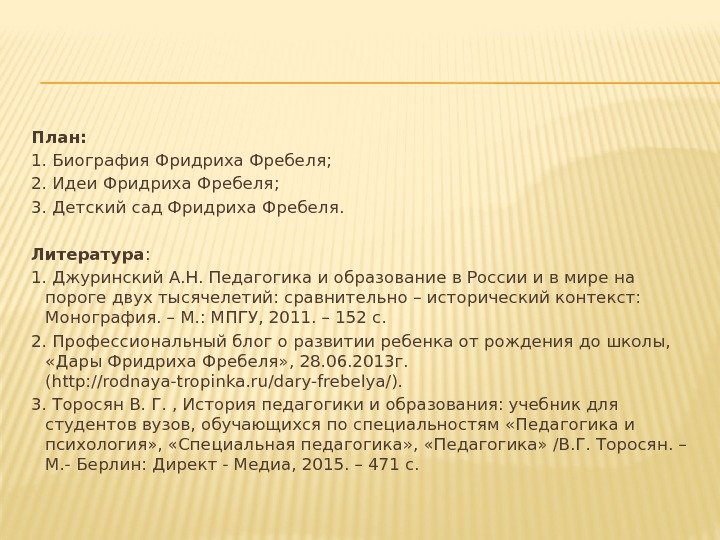 План:
1. Биография Фридриха Фребеля;
2. Идеи Фридриха Фребеля;
3. Детский сад Фридриха Фребеля.

Литература:
1. Джуринский А.Н. Педагогика и образование в России и в мире на пороге двух тысячелетий: сравнительно – исторический контекст: Монография. – М.: МПГУ, 2011. – 152 с.
2. Профессиональный блог о развитии ребенка от рождения до школы, «Дары Фридриха Фребеля», 28.06.2013г. (http://rodnaya-tropinka.ru/dary-frebelya/).
3. Торосян В. Г. , История педагогики и образования: учебник для студентов вузов, обучающихся по специальностям «Педагогика и психология», «Специальная педагогика», «Педагогика» /В.Г. Торосян. – М.- Берлин: Директ - Медиа, 2015. – 471 с.